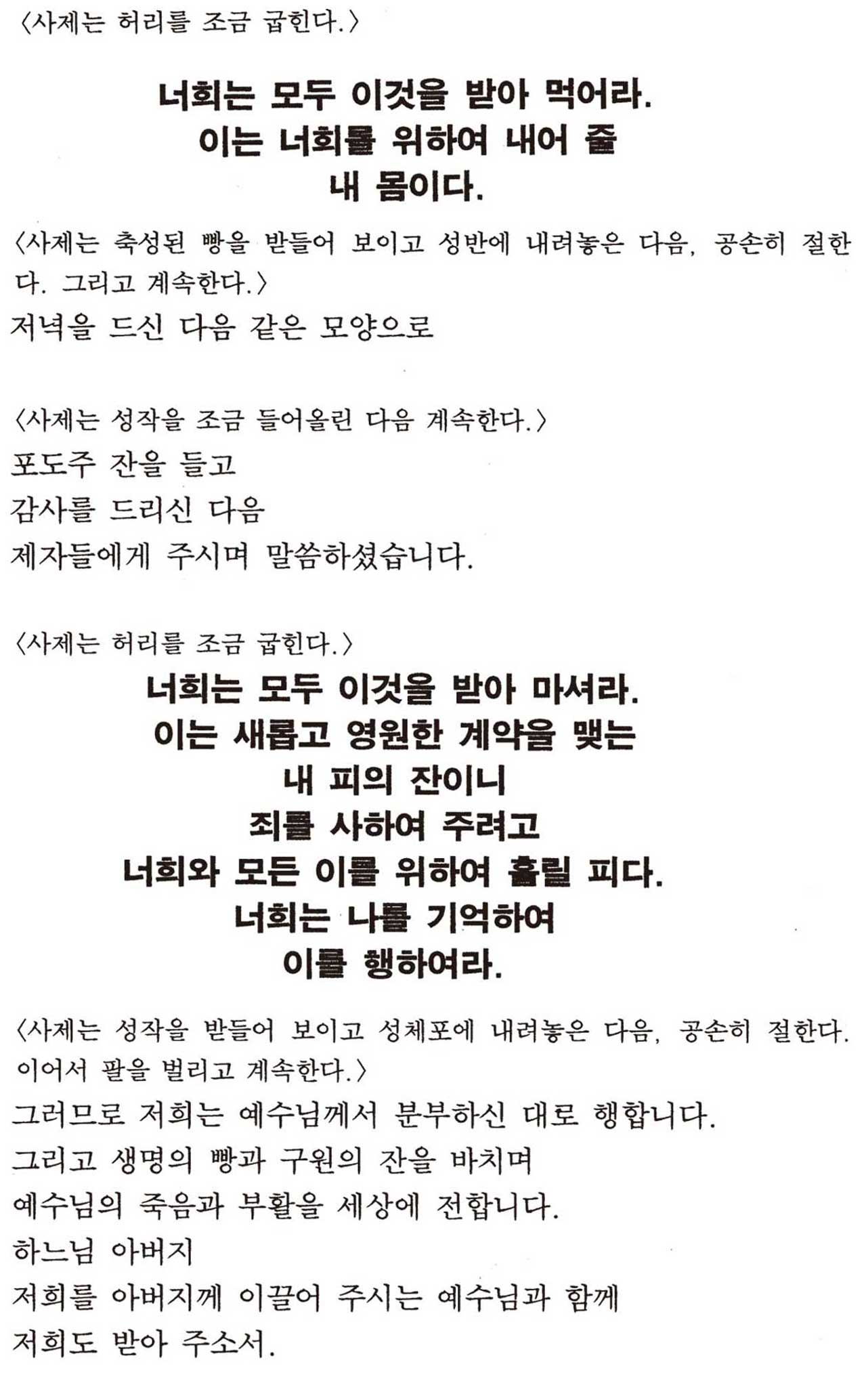 〈사제는 허리를 조금 굽힌다.〉

너희는 모두 이것을 받아 먹어라.
이는 너희를 위하여 내어 줄
내 몸이다.

〈사제는 축성된 빵을 받들어 보이고 성반에 내려놓은 다음, 공손히 절한다. 그리고 계속한다.〉

저녁을 드신 다음 같은 모양으로

〈사제는 성작을 조금 들어올린 다음 계속한다.〉

포도주 잔을 들고
감사를 드리신 다음
제자들에게 주시며 말씀하셨습니다.

〈사제는 허리를 조금 굽힌다.〉

너희는 모두 이것을 받아 마셔라.
이는 새롭고 영원한 계약을 맺는
내 피의 잔이니
죄를 사하여 주려고
너희와 모든 이를 위하여 흘릴 피다.
너희는 나를 기억하여
이를 행하여라.

〈사제는 성작을 받들어 보이고 성체포에 내려놓은 다음, 공손히 절한다. 이어서 팔을 벌리고 계속한다.〉

그러므로 저희는 예수님께서 분부하신 대로 행합니다.
그리고 생명의 빵과 구원의 잔을 바치며
예수님의 죽음과 부활을 세상에 전합니다.
하느님 아버지
저희를 아버지께 이끌어 주시는 예수님과 함께
저희도 받아 주소서.